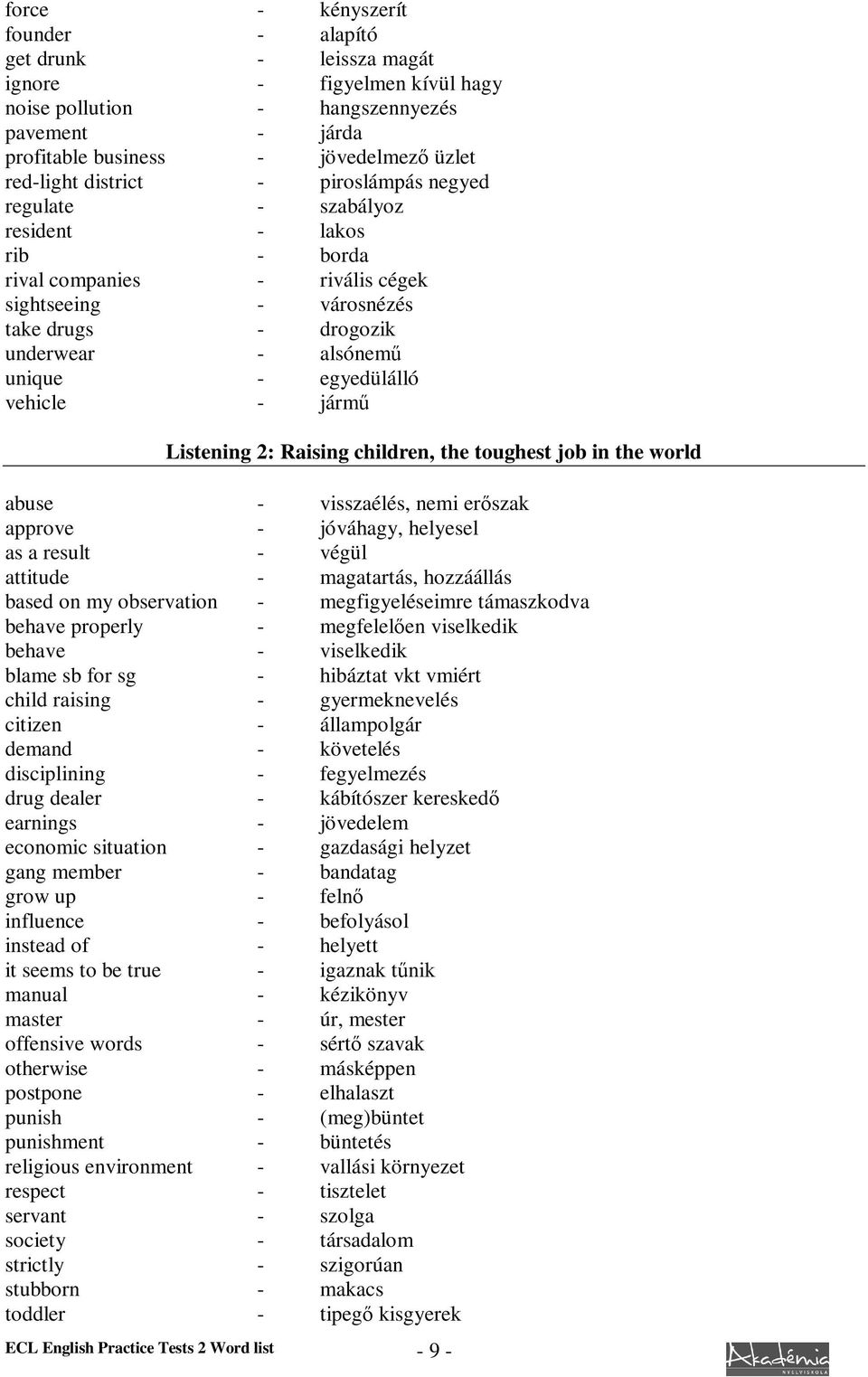 force - kényszerít
founder - alapító
get drunk - leissza magát
ignore - figyelmen kívül hagy
noise pollution - hangszennyezés
pavement - járda
profitable business - jövedelmező üzlet
red-light district - piroslámpás negyed
regulate - szabályoz
resident - lakos
rib - borda
rival companies - rivális cégek
sightseeing - városnézés
take drugs - drogozik
underwear - alsónemű
unique - egyedülálló
vehicle - jármű

Listening 2: Raising children, the toughest job in the world

abuse - visszaélés, nemi erőszak
approve - jóváhagy, helyesel
as a result - végül
attitude - magatartás, hozzáállás
based on my observation - megfigyeléseimre támaszkodva
behave properly - megfelelően viselkedik
behave - viselkedik
blame sb for sg - hibáztat vkt vmiért
child raising - gyermeknevelés
citizen - állampolgár
demand - követelés
disciplining - fegyelmezés
drug dealer - kábítószer kereskedő
earnings - jövedelem
economic situation - gazdasági helyzet
gang member - bandatag
grow up - felnő
influence - befolyásol
instead of - helyett
it seems to be true - igaznak tűnik
manual - kézikönyv
master - úr, mester
offensive words - sértő szavak
otherwise - másképpen
postpone - elhalaszt
punish - (meg)büntet
punishment - büntetés
religious environment - vallási környezet
respect - tisztelet
servant - szolga
society - társadalom
strictly - szigorúan
stubborn - makacs
toddler - tipegő kisgyerek

ECL English Practice Tests 2 Word list

- 9 -

Akadémia NYELVISKOLA